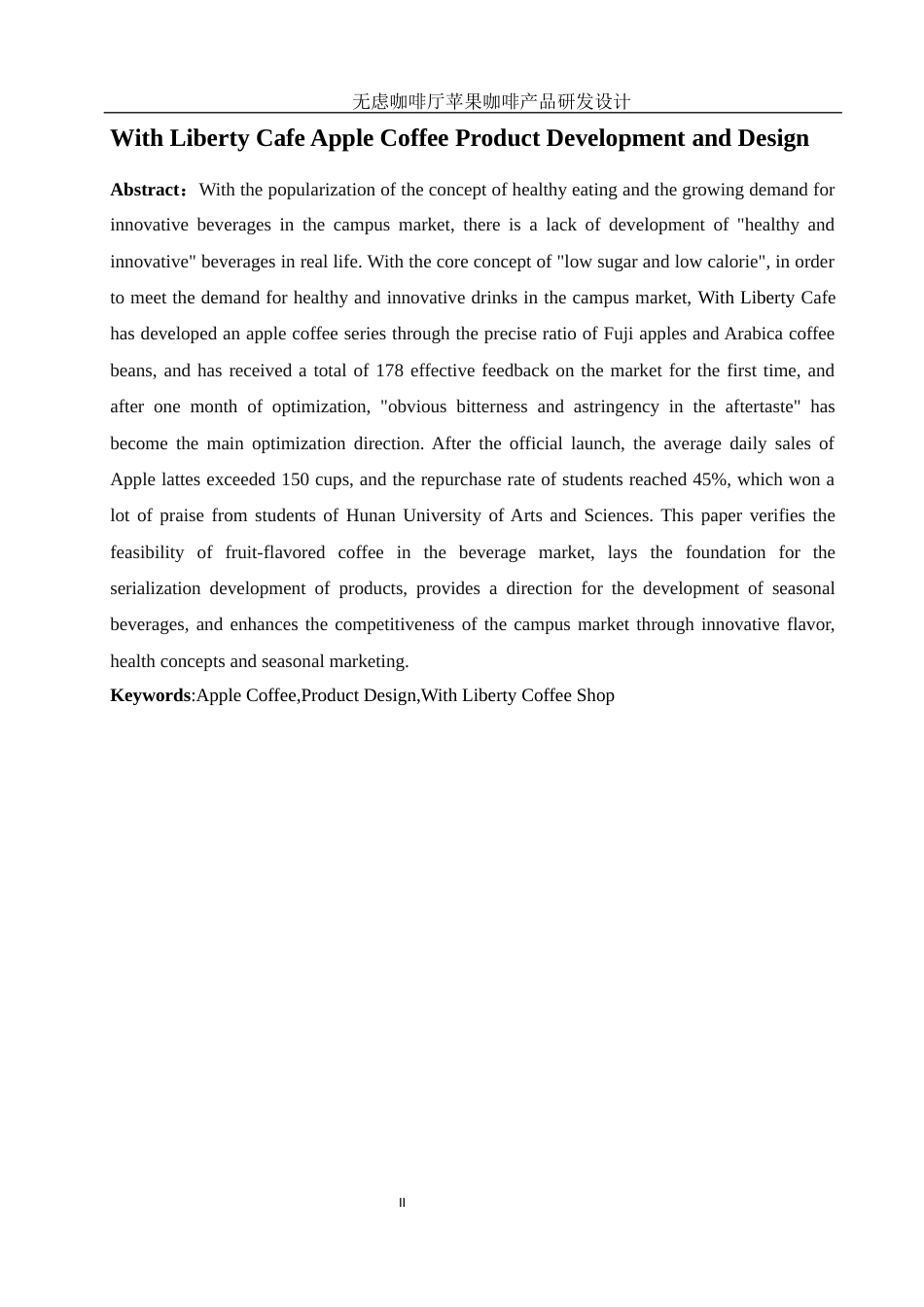 无虑咖啡厅苹果咖啡产品研发设计

With Liberty Cafe Apple Coffee Product Development and Design

Abstract：With the popularization of the concept of healthy eating and the growing demand for innovative beverages in the campus market, there is a lack of development of "healthy and innovative" beverages in real life. With the core concept of "low sugar and low calorie", in order to meet the demand for healthy and innovative drinks in the campus market, With Liberty Cafe has developed an apple coffee series through the precise ratio of Fuji apples and Arabica coffee beans, and has received a total of 178 effective feedback on the market for the first time, and after one month of optimization, "obvious bitterness and astringency in the aftertaste" has become the main optimization direction. After the official launch, the average daily sales of Apple lattes exceeded 150 cups, and the repurchase rate of students reached 45%, which won a lot of praise from students of Hunan University of Arts and Sciences. This paper verifies the feasibility of fruit-flavored coffee in the beverage market, lays the foundation for the serialization development of products, provides a direction for the development of seasonal beverages, and enhances the competitiveness of the campus market through innovative flavor, health concepts and seasonal marketing.

Keywords:Apple Coffee,Product Design,With Liberty Coffee Shop

II